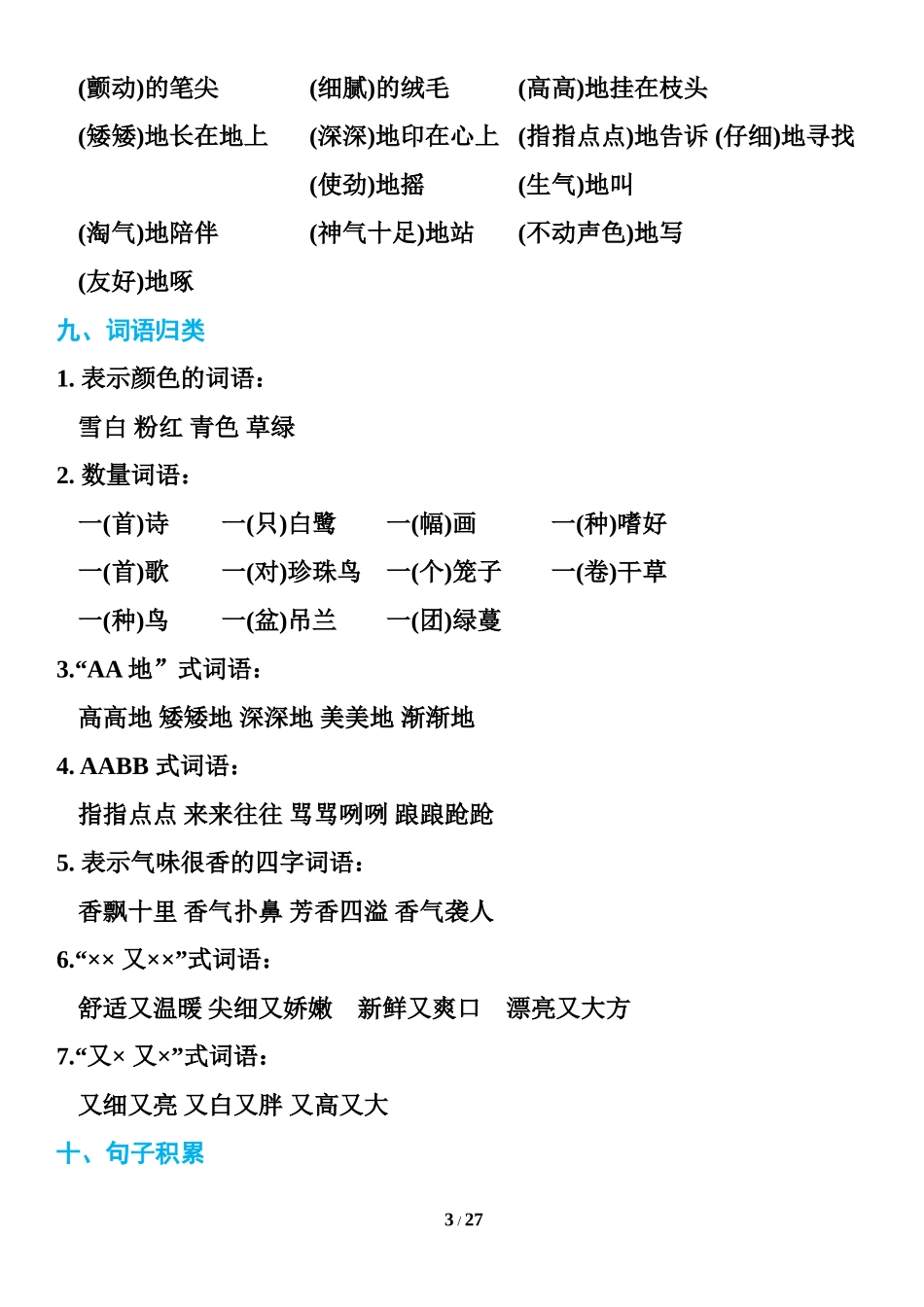 (颤动)的笔尖　(细腻)的绒毛　(高高)地挂在枝头

(矮矮)地长在地上　(深深)地印在心上　(指指点点)地告诉 (仔细)地寻找

(使劲)地摇　(生气)地叫

(淘气)地陪伴　(神气十足)地站　(不动声色)地写

(友好)地啄

九、词语归类

1. 表示颜色的词语：

雪白 粉红 青色 草绿

2. 数量词语：

一(首)诗　一(只)白鹭　一(幅)画　一(种)嗜好

一(首)歌　一(对)珍珠鸟　一(个)笼子　一(卷)干草

一(种)鸟　一(盆)吊兰　一(团)绿蔓

3.“AA 地”式词语：

高高地 矮矮地 深深地 美美地 渐渐地

4. AABB 式词语：

指指点点 来来往往 骂骂咧咧 踉踉跄跄

5. 表示气味很香的四字词语：

香飘十里 香气扑鼻 芳香四溢 香气袭人

6.“×× 又××”式词语：

舒适又温暖 尖细又娇嫩　新鲜又爽口　漂亮又大方

7.“又× 又×”式词语：

又细又亮 又白又胖 又高又大

十、句子积累

3 / 27